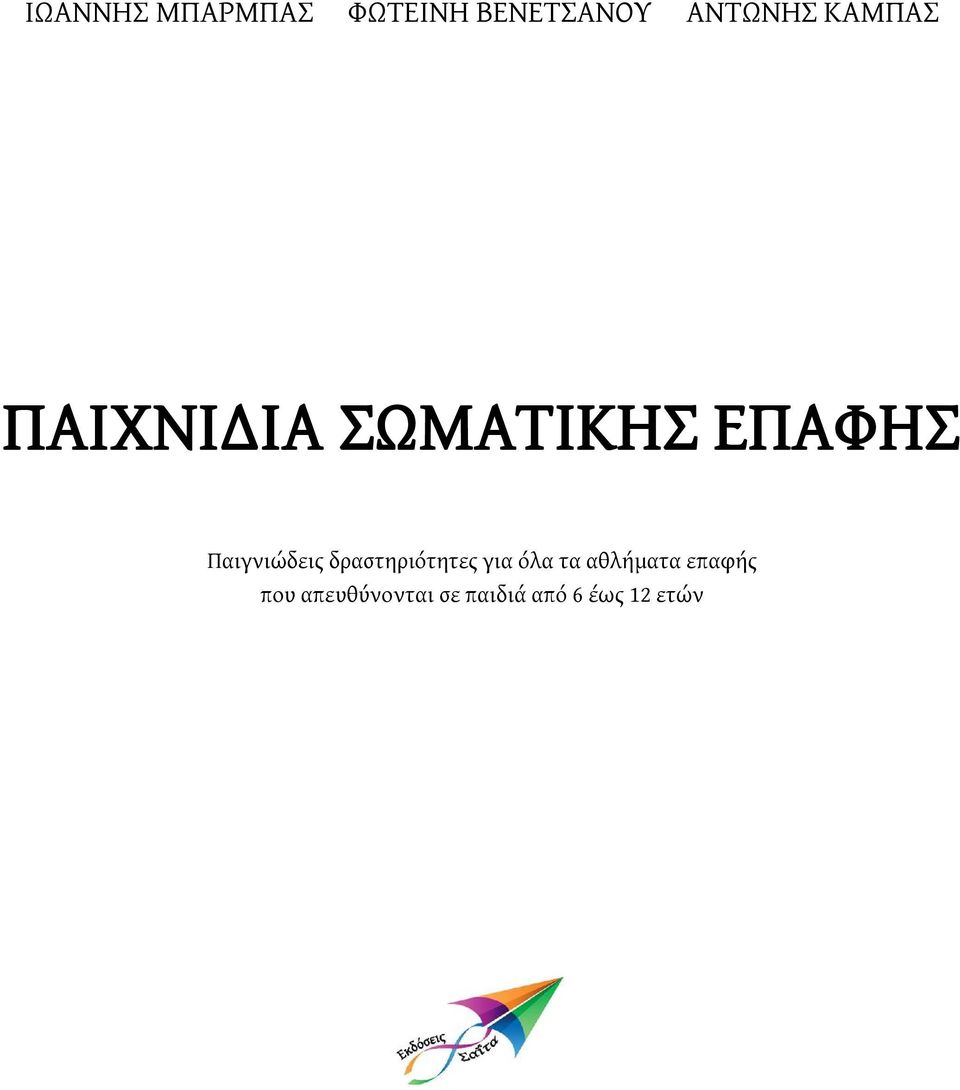 ΙΩΑΝΝΗΣ ΜΠΑΡΜΠΑΣ ΦΩΤΕΙΝΗ ΒΕΝΕΤΣΑΝΟΥ ΑΝΤΩΝΗΣ ΚΑΜΠΑΣ

ΠΑΙΧΝΙΔΙΑ ΣΩΜΑΤΙΚΗΣ ΕΠΑΦΗΣ

Παιγνιώδεις δραστηριότητες για όλα τα αθλήματα επαφής που απευθύνονται σε παιδιά από 6 έως 12 ετών

Εκδόσεις Σαΐτα